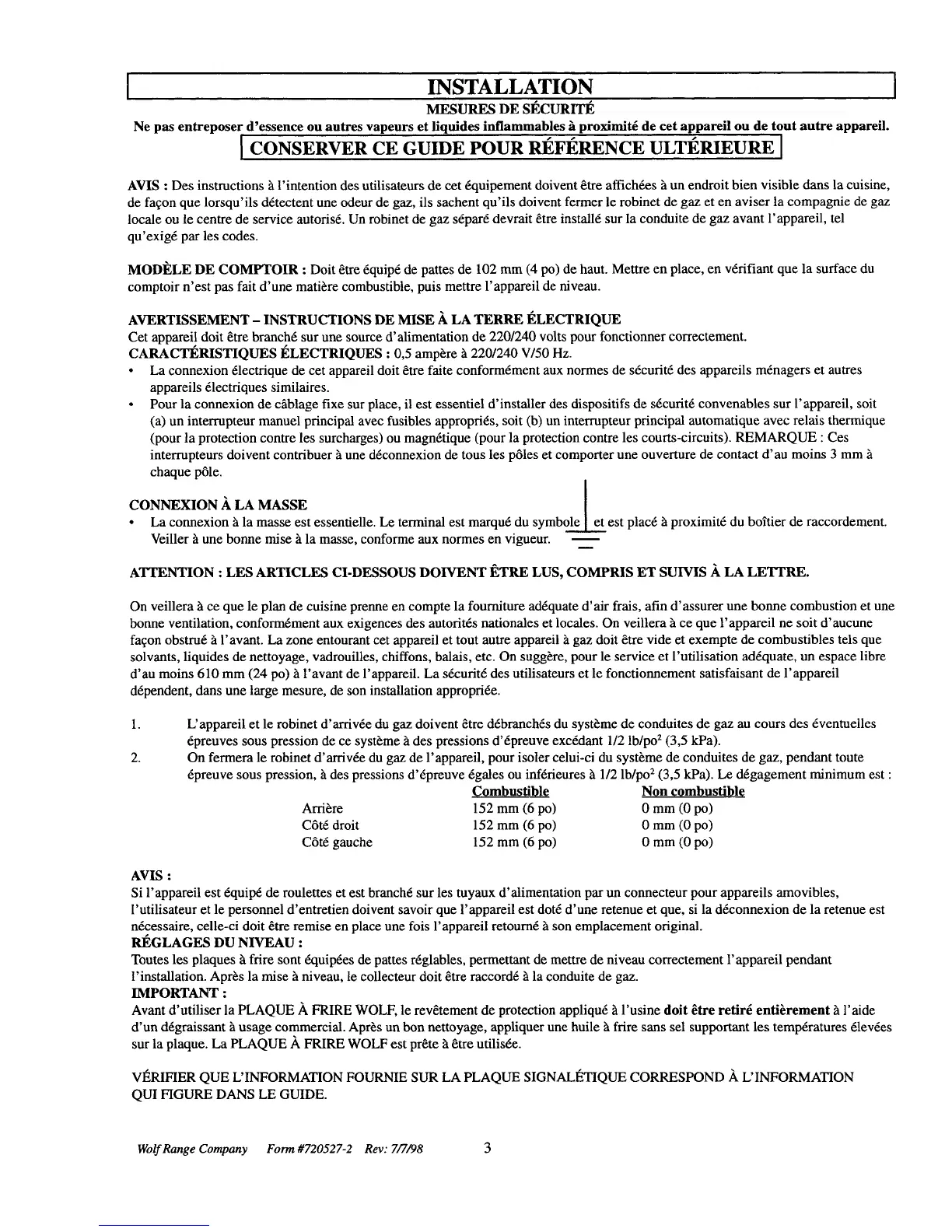 INSTALLATION

MESURES DE SÉCURITÉ

Ne pas entreposer d'essence ou autres vapeurs et liquides inflammables à proximité de cet appareil ou de tout autre appareil.

CONSERVER CE GUIDE POUR RÉFÉRENCE ULTÉRIEURE

AVIS : Des instructions à l'intention des utilisateurs de cet équipement doivent être affichées à un endroit bien visible dans la cuisine, de façon que lorsqu'ils détectent une odeur de gaz, ils sachent qu'ils doivent fermer le robinet de gaz et en aviser la compagnie de gaz locale ou le centre de service autorisé. Un robinet de gaz séparé devrait être installé sur la conduite de gaz avant l'appareil, tel qu'exigé par les codes.

MODÈLE DE COMPTOIR : Doit être équipé de pattes de 102 mm (4 po) de haut. Mettre en place, en vérifiant que la surface du comptoir n'est pas fait d'une matière combustible, puis mettre l'appareil de niveau.

AVERTISSEMENT – INSTRUCTIONS DE MISE À LA TERRE ÉLECTRIQUE
Cet appareil doit être branché sur une source d'alimentation de 220/240 volts pour fonctionner correctement.
CARACTÉRISTIQUES ÉLECTRIQUES : 0,5 ampère à 220/240 V/50 Hz.
• La connexion électrique de cet appareil doit être faite conformément aux normes de sécurité des appareils ménagers et autres appareils électriques similaires.
• Pour la connexion de câblage fixe sur place, il est essentiel d'installer des dispositifs de sécurité convenables sur l'appareil, soit (a) un interrupteur manuel principal avec fusibles appropriés, soit (b) un interrupteur principal automatique avec relais thermique (pour la protection contre les surcharges) ou magnétique (pour la protection contre les courts-circuits). REMARQUE : Ces interrupteurs doivent contribuer à une déconnexion de tous les pôles et comporter une ouverture de contact d'au moins 3 mm à chaque pôle.

CONNEXION À LA MASSE
• La connexion à la masse est essentielle. Le terminal est marqué du symbole et est placé à proximité du boîtier de raccordement. Veiller à une bonne mise à la masse, conforme aux normes en vigueur.

ATTENTION : LES ARTICLES CI-DESSOUS DOIVENT ÊTRE LUS, COMPRIS ET SUIVIS À LA LETTRE.

On veillera à ce que le plan de cuisine prenne en compte la fourniture adéquate d'air frais, afin d'assurer une bonne combustion et une bonne ventilation, conformément aux exigences des autorités nationales et locales. On veillera à ce que l'appareil ne soit d'aucune façon obstrué à l'avant. La zone entourant cet appareil et tout autre appareil à gaz doit être vide et exempte de combustibles tels que solvants, liquides de nettoyage, vadrouilles, chiffons, balais, etc. On suggère, pour le service et l'utilisation adéquate, un espace libre d'au moins 610 mm (24 po) à l'avant de l'appareil. La sécurité des utilisateurs et le fonctionnement satisfaisant de l'appareil dépendent, dans une large mesure, de son installation appropriée.

1. L'appareil et le robinet d'arrivée du gaz doivent être débranchés du système de conduites de gaz au cours des éventuelles épreuves sous pression de ce système à des pressions d'épreuve excédant 1/2 lb/po$^2$ (3,5 kPa).
2. On fermera le robinet d'arrivée du gaz de l'appareil, pour isoler celui-ci du système de conduites de gaz, pendant toute épreuve sous pression, à des pressions d'épreuve égales ou inférieures à 1/2 lb/po$^2$ (3,5 kPa). Le dégagement minimum est :

| | Combustible | Non combustible |
|---|---|---|
| Arrière | 152 mm (6 po) | 0 mm (0 po) |
| Côté droit | 152 mm (6 po) | 0 mm (0 po) |
| Côté gauche | 152 mm (6 po) | 0 mm (0 po) |

AVIS :
Si l'appareil est équipé de roulettes et est branché sur les tuyaux d'alimentation par un connecteur pour appareils amovibles, l'utilisateur et le personnel d'entretien doivent savoir que l'appareil est doté d'une retenue et que, si la déconnexion de la retenue est nécessaire, celle-ci doit être remise en place une fois l'appareil retourné à son emplacement original.
RÉGLAGES DU NIVEAU :
Toutes les plaques à frire sont équipées de pattes réglables, permettant de mettre de niveau correctement l'appareil pendant l'installation. Après la mise à niveau, le collecteur doit être raccordé à la conduite de gaz.
IMPORTANT :
Avant d'utiliser la PLAQUE À FRIRE WOLF, le revêtement de protection appliqué à l'usine doit être retiré entièrement à l'aide d'un dégraissant à usage commercial. Après un bon nettoyage, appliquer une huile à frire sans sel supportant les températures élevées sur la plaque. La PLAQUE À FRIRE WOLF est prête à être utilisée.

VÉRIFIER QUE L'INFORMATION FOURNIE SUR LA PLAQUE SIGNALÉTIQUE CORRESPOND À L'INFORMATION QUI FIGURE DANS LE GUIDE.

Wolf Range Company Form #720527-2 Rev: 7/7/98 3